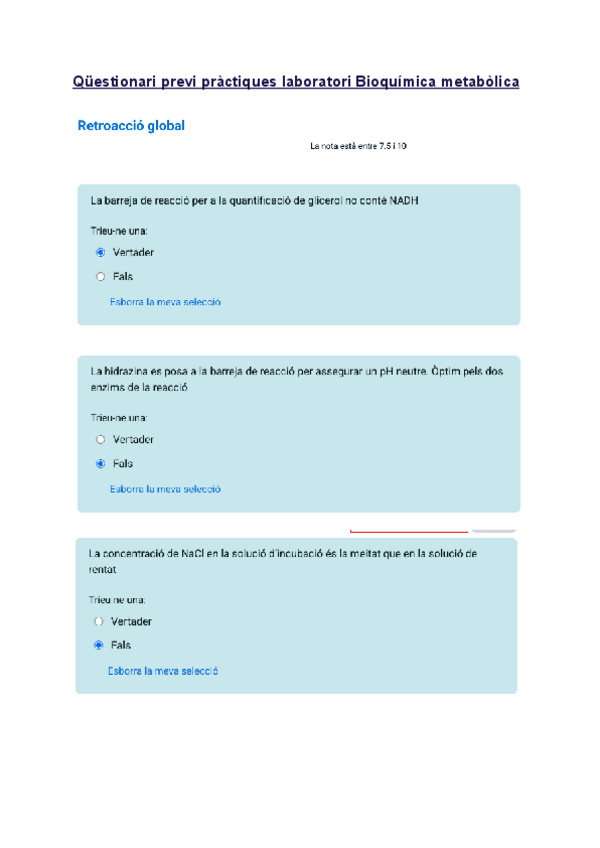 Qüestionari previ pràctiques laboratori Bioquímica metabòlica

Retroacció global

La nota està entre 7.5 i 10

La barreja de reacció per a la quantificació de glicerol no conté NADH

Trieu-ne una:

Vertader

Fals

Esborra la meva selecció

La hidrazina es posa a la barreja de reacció per assegurar un pH neutre. Òptim pels dos enzims de la reacció

Trieu-ne una:

Vertader

Fals

Esborra la meva selecció

La concentració de NaCl en la solució d'incubació és la meitat que en la solució de rentat

Trieu-ne una:

Vertader

Fals

Esborra la meva selecció